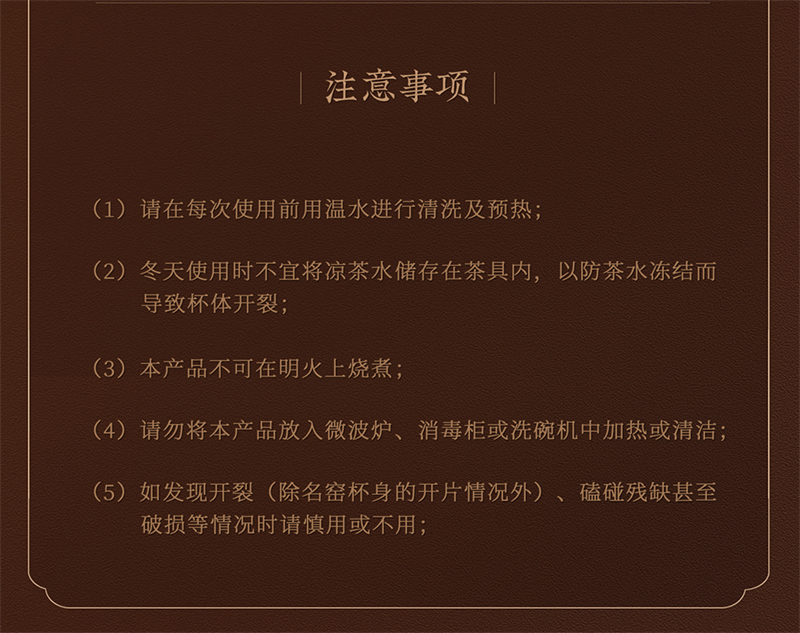 注意事项

（1）请在每次使用前用温水进行清洗及预热；

（2）冬天使用时不宜将凉茶水储存在茶具内，以防茶水冻结而导致杯体开裂；

（3）本产品不可在明火上烧煮；

（4）请勿将本产品放入微波炉、消毒柜或洗碗机中加热或清洁；

（5）如发现开裂（除名窑杯身的开片情况外）、磕碰残缺甚至破损等情况时请慎用或不用；